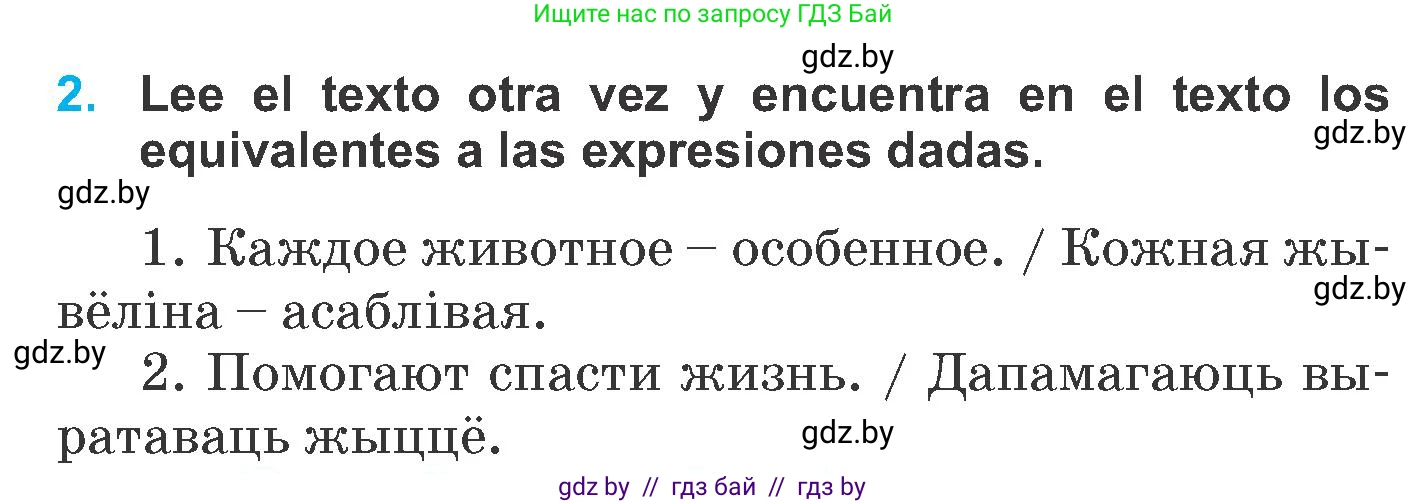 Ищите нас по запросу ГДЗ Бай

gdz.by

2. Lee el texto otra vez y encuentra en el texto los equivalentes a las expresiones dadas.

gdz.by

gdz.by

1. Каждое животное – особенное. / Кожная жывёліна – асаблівая.

gdz.by

gdz.by

2. Помогают спасти жизнь. / Дапамагаюць выратаваць жыццё.

gdz.by

gdz by // гдз бай // гдз by